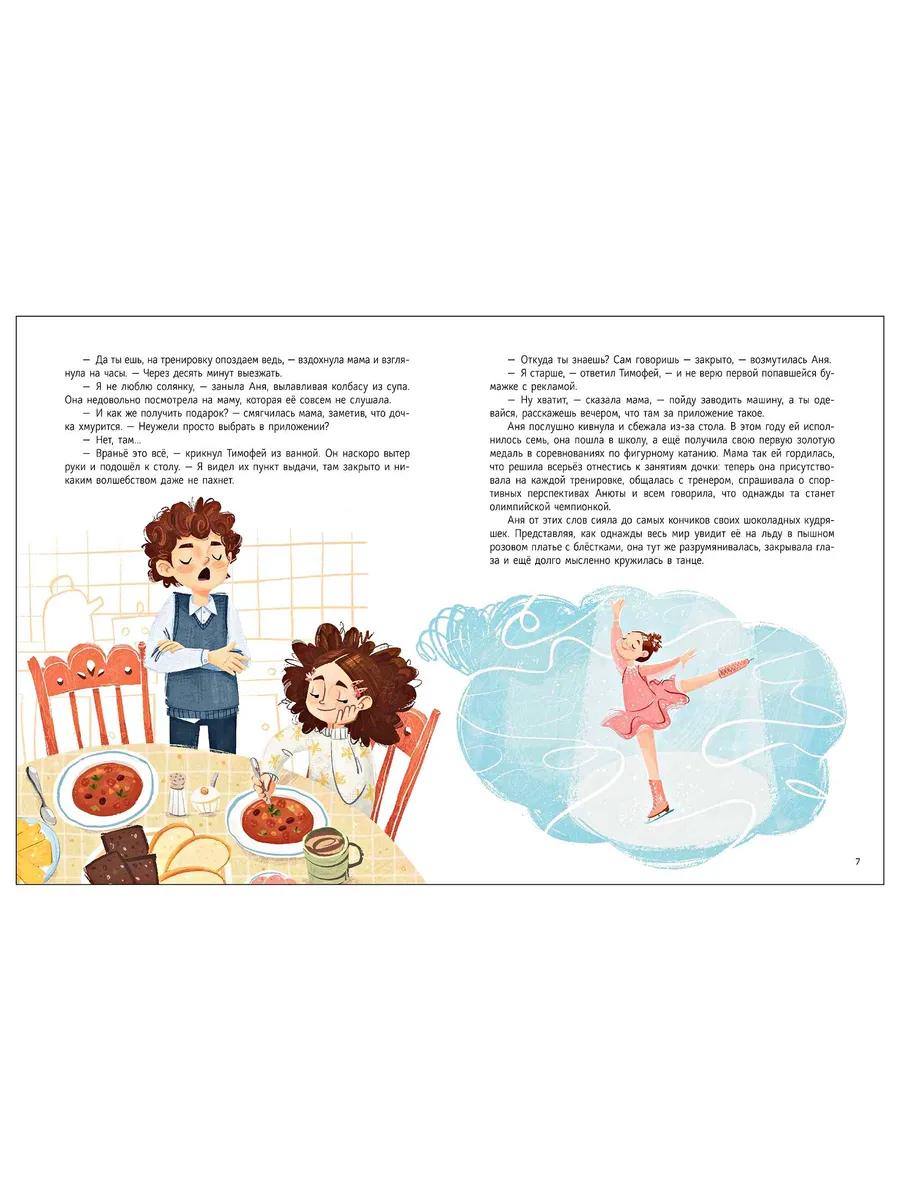 — Да ты ешь, на тренировку опоздаем ведь, — вздохнула мама и взглянула на часы. — Через десять минут выезжать.

— Я не люблю солянку, — заныла Аня, вылавливая колбасу из супа. Она недовольно посмотрела на маму, которая её совсем не слушала.

— И как же получить подарок? — смягчилась мама, заметив, что дочка хмурится. — Неужели просто выбрать в приложении?

— Нет, там...

— Враньё это всё, — крикнул Тимофей из ванной. Он наскоро вытер руки и подошёл к столу. — Я видел их пункт выдачи, там закрыто и никаким волшебством даже не пахнет.

— Откуда ты знаешь? Сам говоришь — закрыто, — возмутилась Аня.

— Я старше, — ответил Тимофей, — и не верю первой попавшейся бумажке с рекламой.

— Ну хватит, — сказала мама, — пойду заводить машину, а ты одевайся, расскажешь вечером, что там за приложение такое.

Аня послушно кивнула и сбежала из-за стола. В этом году ей исполнилось семь, она пошла в школу, а ещё получила свою первую золотую медаль в соревнованиях по фигурному катанию. Мама так ей гордилась, что решила всерьёз отнестись к занятиям дочки: теперь она присутствовала на каждой тренировке, общалась с тренером, спрашивала о спортивных перспективах Анюты и всем говорила, что однажды та станет олимпийской чемпионкой.

Аня от этих слов сияла до самых кончиков своих шоколадных кудряшек. Представляя, как однажды весь мир увидит её на льду в пышном розовом платье с блёстками, она тут же разрумянивалась, закрывала глаза и ещё долго мысленно кружилась в танце.

7